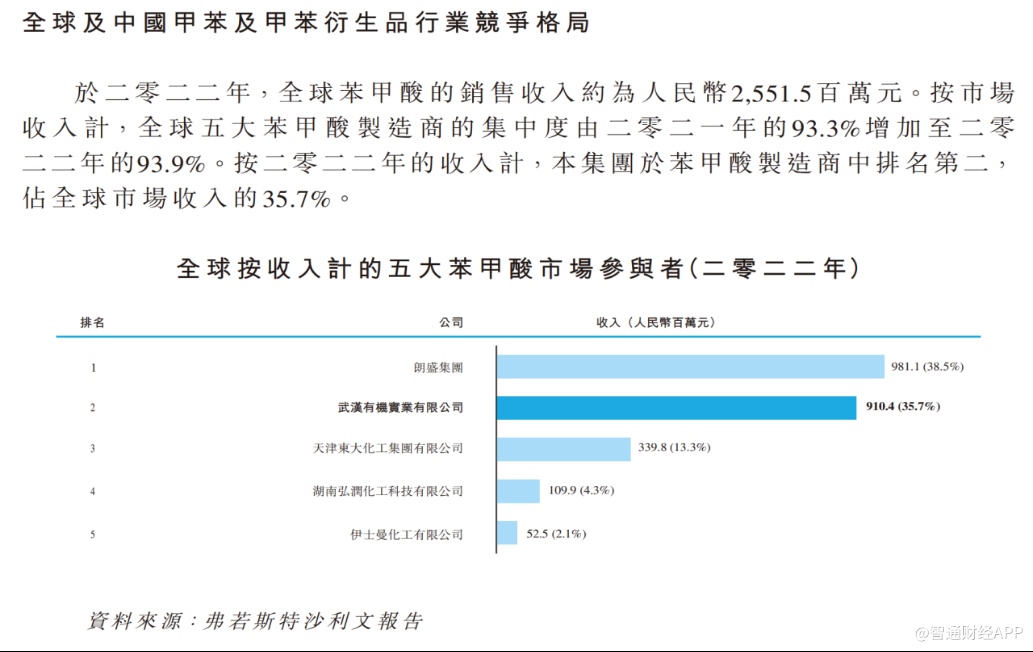 全球及中國甲苯及甲苯衍生品行業競爭格局

於二零二二年，全球苯甲酸的銷售收入約為人民幣2,551.5百萬元。按市場收入計，全球五大苯甲酸製造商的集中度由二零二一年的93.3%增加至二零二二年的93.9%。按二零二二年的收入計，本集團於苯甲酸製造商中排名第二，佔全球市場收入的35.7%。

全球按收入計的五大苯甲酸市場參與者(二零二二年)

| 排名 | 公司 | 收入（人民幣百萬元） |
|---|---|---|
| 1 | 朗盛集團 | 981.1 (38.5%) |
| 2 | 武漢有機實業有限公司 | 910.4 (35.7%) |
| 3 | 天津東大化工集團有限公司 | 339.8 (13.3%) |
| 4 | 湖南弘潤化工科技有限公司 | 109.9 (4.3%) |
| 5 | 伊士曼化工有限公司 | 52.5 (2.1%) |

資料來源：弗若斯特沙利文報告

@智通财经APP